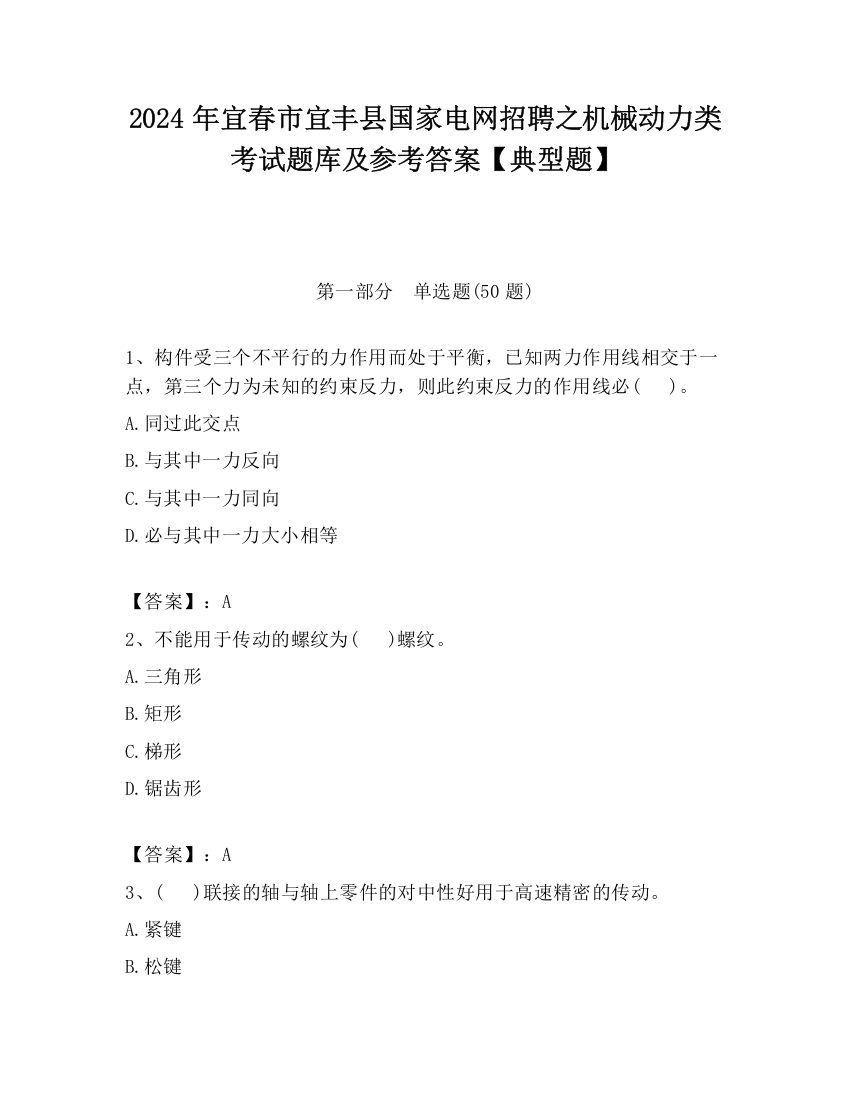 2024 年宜春市宜丰县国家电网招聘之机械动力类考试题库及参考答案【典型题】

第一部分　单选题(50 题)

1、构件受三个不平行的力作用而处于平衡，已知两力作用线相交于一点，第三个力为未知的约束反力，则此约束反力的作用线必（　）。

A.同过此交点

B.与其中一力反向

C.与其中一力同向

D.必与其中一力大小相等

【答案】：A

2、不能用于传动的螺纹为(　)螺纹。

A.三角形

B.矩形

C.梯形

D.锯齿形

【答案】：A

3、(　)联接的轴与轴上零件的对中性好用于高速精密的传动。

A.紧键

B.松键